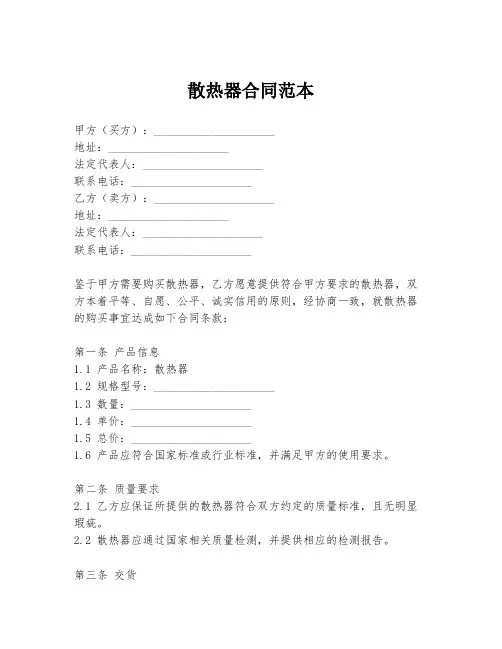 散热器合同范本

甲方（买方）：____________________
地址：____________________
法定代表人：____________________
联系电话：____________________
乙方（卖方）：____________________
地址：____________________
法定代表人：____________________
联系电话：____________________

鉴于甲方需要购买散热器，乙方愿意提供符合甲方要求的散热器，双方本着平等、自愿、公平、诚实信用的原则，经协商一致，就散热器的购买事宜达成如下合同条款：

第一条 产品信息
1.1 产品名称：散热器
1.2 规格型号：____________________
1.3 数量：____________________
1.4 单价：____________________
1.5 总价：____________________
1.6 产品应符合国家标准或行业标准，并满足甲方的使用要求。

第二条 质量要求
2.1 乙方应保证所提供的散热器符合双方约定的质量标准，且无明显瑕疵。
2.2 散热器应通过国家相关质量检测，并提供相应的检测报告。

第三条 交货